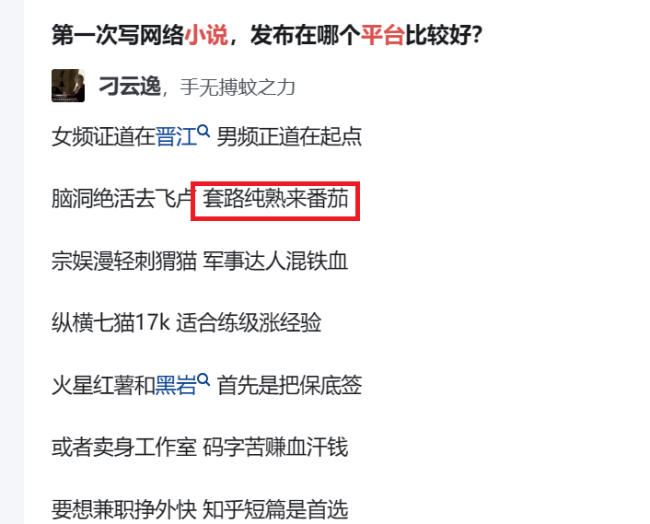 第一次写网络小说，发布在哪个平台比较好?

刁云逸，手无搏蚊之力

女频证道在晋江 男频正道在起点

脑洞绝活去飞卢 套路纯熟来番茄

宗娱漫轻刺猬猫 军事达人混铁血

纵横七猫17k 适合练级涨经验

火星红薯和黑岩 首先是把保底签

或者卖身工作室 码字苦赚血汗钱

要想兼职挣外快 知乎短篇是首选